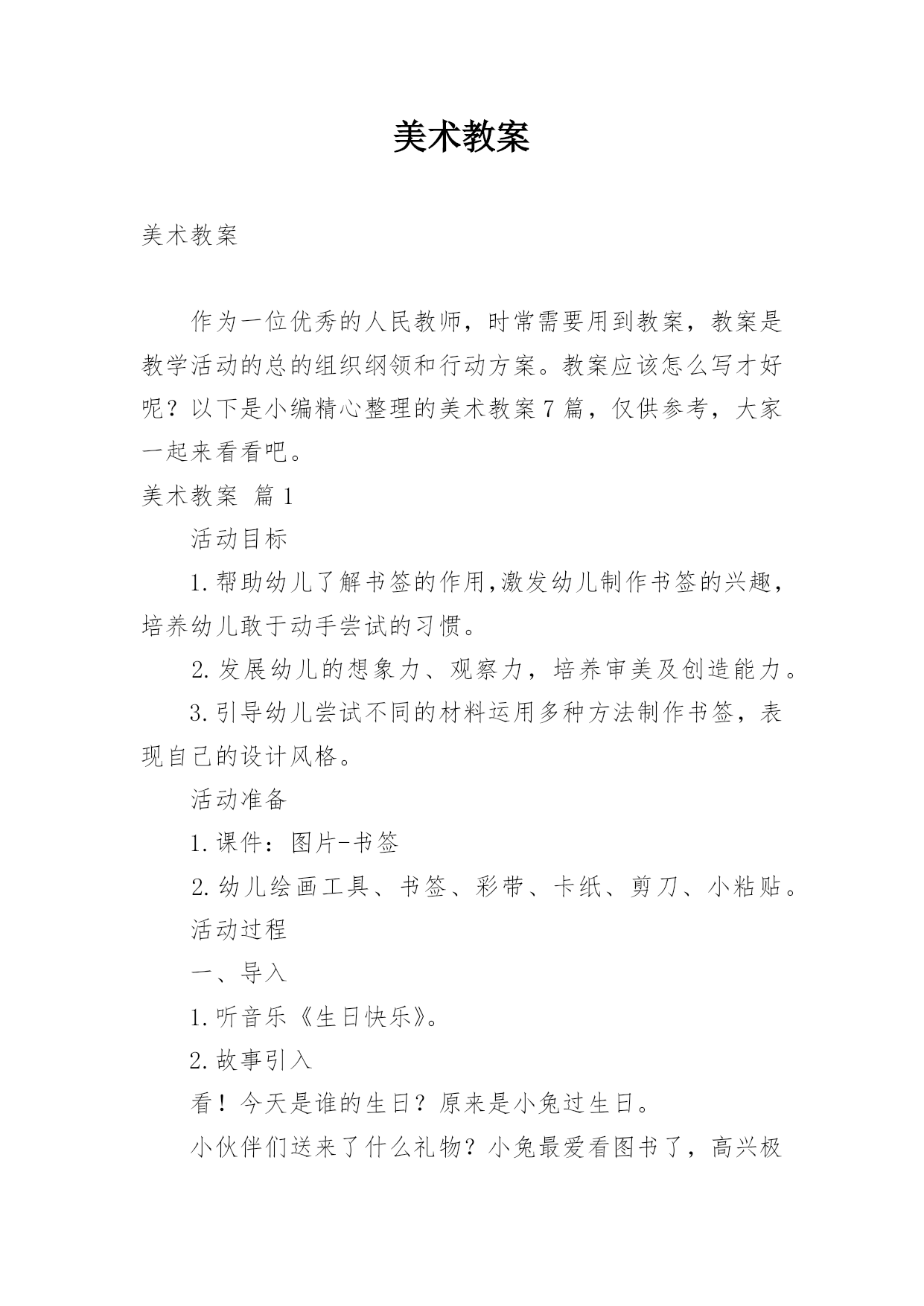 美术教案

美术教案

作为一位优秀的人民教师，时常需要用到教案，教案是教学活动的总的组织纲领和行动方案。教案应该怎么写才好呢？以下是小编精心整理的美术教案7篇，仅供参考，大家一起来看看吧。

美术教案 篇1

活动目标

1.帮助幼儿了解书签的作用,激发幼儿制作书签的兴趣，培养幼儿敢于动手尝试的习惯。

2.发展幼儿的想象力、观察力，培养审美及创造能力。

3.引导幼儿尝试不同的材料运用多种方法制作书签，表现自己的设计风格。

活动准备

1.课件：图片-书签

2.幼儿绘画工具、书签、彩带、卡纸、剪刀、小粘贴。

活动过程

一、导入

1.听音乐《生日快乐》。

2.故事引入

看！今天是谁的生日？原来是小兔过生日。

小伙伴们送来了什么礼物？小兔最爱看图书了，高兴极